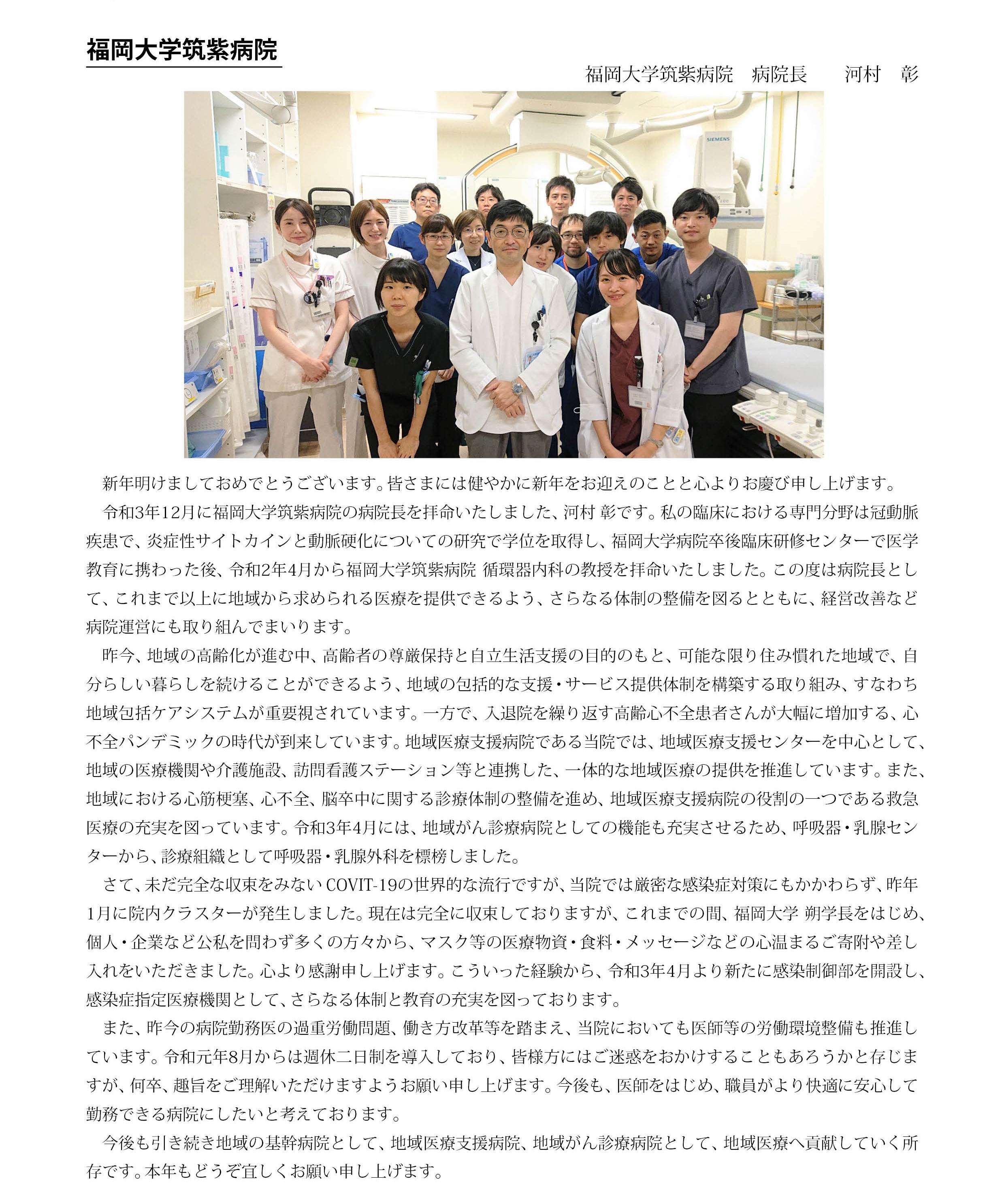 福岡大学筑紫病院

福岡大学筑紫病院　病院長　河村　彰

SIEMENS

新年明けましておめでとうございます。皆さまには健やかに新年をお迎えのことと心よりお慶び申し上げます。

令和3年12月に福岡大学筑紫病院の病院長を拝命いたしました、河村 彰です。私の臨床における専門分野は冠動脈疾患で、炎症性サイトカインと動脈硬化についての研究で学位を取得し、福岡大学病院卒後臨床研修センターで医学教育に携わった後、令和2年4月から福岡大学筑紫病院 循環器内科の教授を拝命いたしました。この度は病院長として、これまで以上に地域から求められる医療を提供できるよう、さらなる体制の整備を図るとともに、経営改善など病院運営にも取り組んでまいります。

昨今、地域の高齢化が進む中、高齢者の尊厳保持と自立生活支援の目的のもと、可能な限り住み慣れた地域で、自分らしい暮らしを続けることができるよう、地域の包括的な支援・サービス提供体制を構築する取り組み、すなわち地域包括ケアシステムが重要視されています。一方で、入退院を繰り返す高齢心不全患者さんが大幅に増加する、心不全パンデミックの時代が到来しています。地域医療支援病院である当院では、地域医療支援センターを中心として、地域の医療機関や介護施設、訪問看護ステーション等と連携した、一体的な地域医療の提供を推進しています。また、地域における心筋梗塞、心不全、脳卒中に関する診療体制の整備を進め、地域医療支援病院の役割の一つである救急医療の充実を図っています。令和3年4月には、地域がん診療病院としての機能も充実させるため、呼吸器・乳腺センターから、診療組織として呼吸器・乳腺外科を標榜しました。

さて、未だ完全な収束をみないCOVIT-19の世界的な流行ですが、当院では厳密な感染症対策にもかかわらず、昨年1月に院内クラスターが発生しました。現在は完全に収束しておりますが、これまでの間、福岡大学 朔学長をはじめ、個人・企業など公私を問わず多くの方々から、マスク等の医療物資・食料・メッセージなどの心温まるご寄附や差し入れをいただきました。心より感謝申し上げます。こういった経験から、令和3年4月より新たに感染制御部を開設し、感染症指定医療機関として、さらなる体制と教育の充実を図っております。

また、昨今の病院勤務医の過重労働問題、働き方改革等を踏まえ、当院においても医師等の労働環境整備も推進しています。令和元年8月からは週休二日制を導入しており、皆様方にはご迷惑をおかけすることもあろうかと存じますが、何卒、趣旨をご理解いただけますようお願い申し上げます。今後も、医師をはじめ、職員がより快適に安心して勤務できる病院にしたいと考えております。

今後も引き続き地域の基幹病院として、地域医療支援病院、地域がん診療病院として、地域医療へ貢献していく所存です。本年もどうぞ宜しくお願い申し上げます。